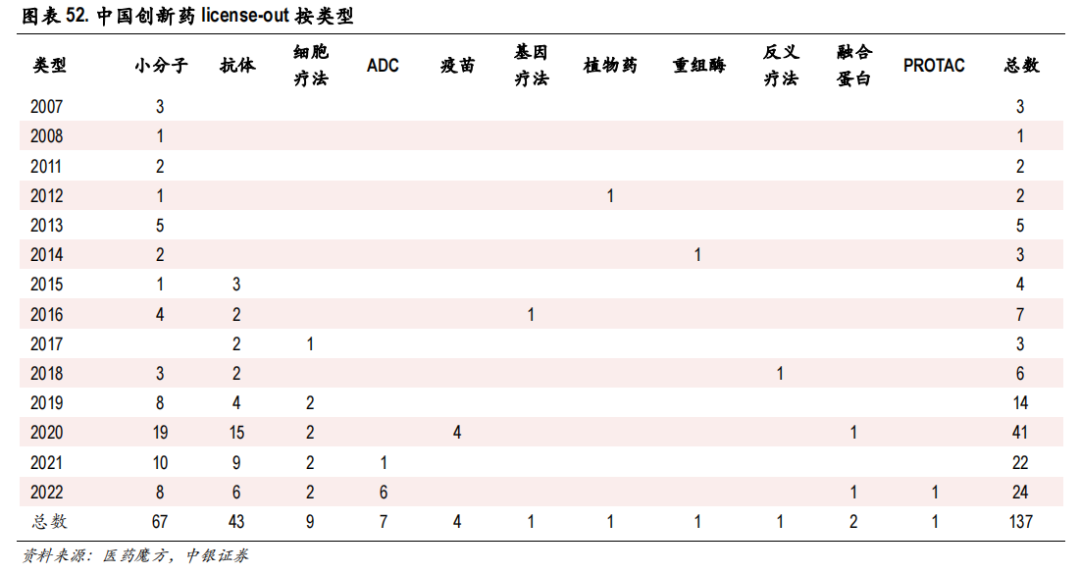 图表 52. 中国创新药 license-out 按类型

| 类型 | 小分子 | 抗体 | 细胞疗法 | ADC | 疫苗 | 基因疗法 | 植物药 | 重组酶 | 反义疗法 | 融合蛋白 | PROTAC | 总数 |
|---|---|---|---|---|---|---|---|---|---|---|---|---|
| 2007 | 3 | | | | | | | | | | | 3 |
| 2008 | 1 | | | | | | | | | | | 1 |
| 2011 | 2 | | | | | | | | | | | 2 |
| 2012 | 1 | | | | | | 1 | | | | | 2 |
| 2013 | 5 | | | | | | | | | | | 5 |
| 2014 | 2 | | | | | | | 1 | | | | 3 |
| 2015 | 1 | 3 | | | | | | | | | | 4 |
| 2016 | 4 | 2 | | | | 1 | | | | | | 7 |
| 2017 | | 2 | 1 | | | | | | | | | 3 |
| 2018 | 3 | 2 | | | | | | | 1 | | | 6 |
| 2019 | 8 | 4 | 2 | | | | | | | | | 14 |
| 2020 | 19 | 15 | 2 | | 4 | | | | | 1 | | 41 |
| 2021 | 10 | 9 | 2 | 1 | | | | | | | | 22 |
| 2022 | 8 | 6 | 2 | 6 | | | | | | 1 | 1 | 24 |
| 总数 | 67 | 43 | 9 | 7 | 4 | 1 | 1 | 1 | 1 | 2 | 1 | 137 |

资料来源：医药魔方，中银证券